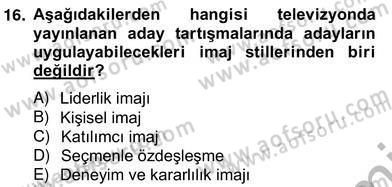 16. Aşağıdakilerden hangisi televizyonda yayınlanan aday tartışmalarında adayların uygulayabilecekleri imaj stillerinden biri değildir?

A) Liderlik imajı
B) Kişisel imaj
C) Katılımcı imaj
D) Seçmenle özdeşleşme
E) Deneyim ve kararlılık imajı

www.aofsoru.com